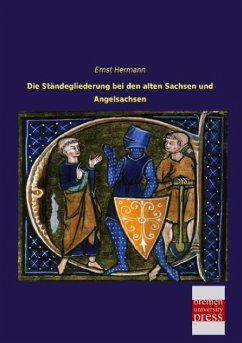 Ernst Hermann

Die Ständegliederung bei den alten Sachsen und Angelsachsen

bremen
university
press